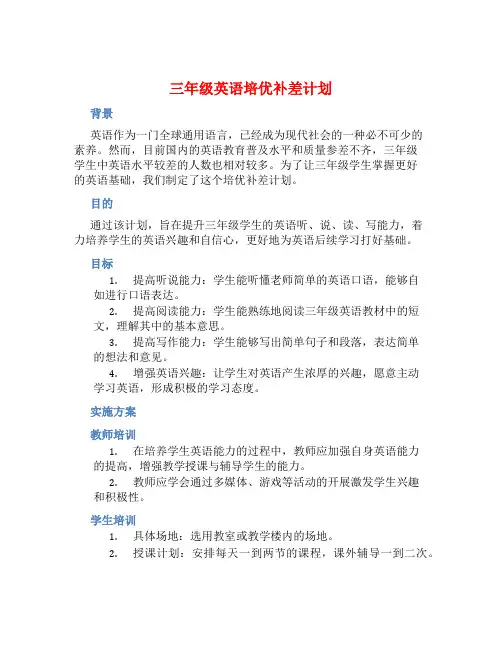 三年级英语培优补差计划

背景

英语作为一门全球通用语言，已经成为现代社会的一种必不可少的素养。然而，目前国内的英语教育普及水平和质量参差不齐，三年级学生中英语水平较差的人数也相对较多。为了让三年级学生掌握更好的英语基础，我们制定了这个培优补差计划。

目的

通过该计划，旨在提升三年级学生的英语听、说、读、写能力，着力培养学生的英语兴趣和自信心，更好地为英语后续学习打好基础。

目标

1. 提高听说能力：学生能听懂老师简单的英语口语，能够自如进行口语表达。
2. 提高阅读能力：学生能熟练地阅读三年级英语教材中的短文，理解其中的基本意思。
3. 提高写作能力：学生能够写出简单句子和段落，表达简单的想法和意见。
4. 增强英语兴趣：让学生对英语产生浓厚的兴趣，愿意主动学习英语，形成积极的学习态度。

实施方案

教师培训

1. 在培养学生英语能力的过程中，教师应加强自身英语能力的提高，增强教学授课与辅导学生的能力。
2. 教师应学会通过多媒体、游戏等活动的开展激发学生兴趣和积极性。

学生培训

1. 具体场地：选用教室或教学楼内的场地。
2. 授课计划：安排每天一到两节的课程，课外辅导一到二次。